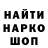 НАЙТИ
НАРКО
ШОП